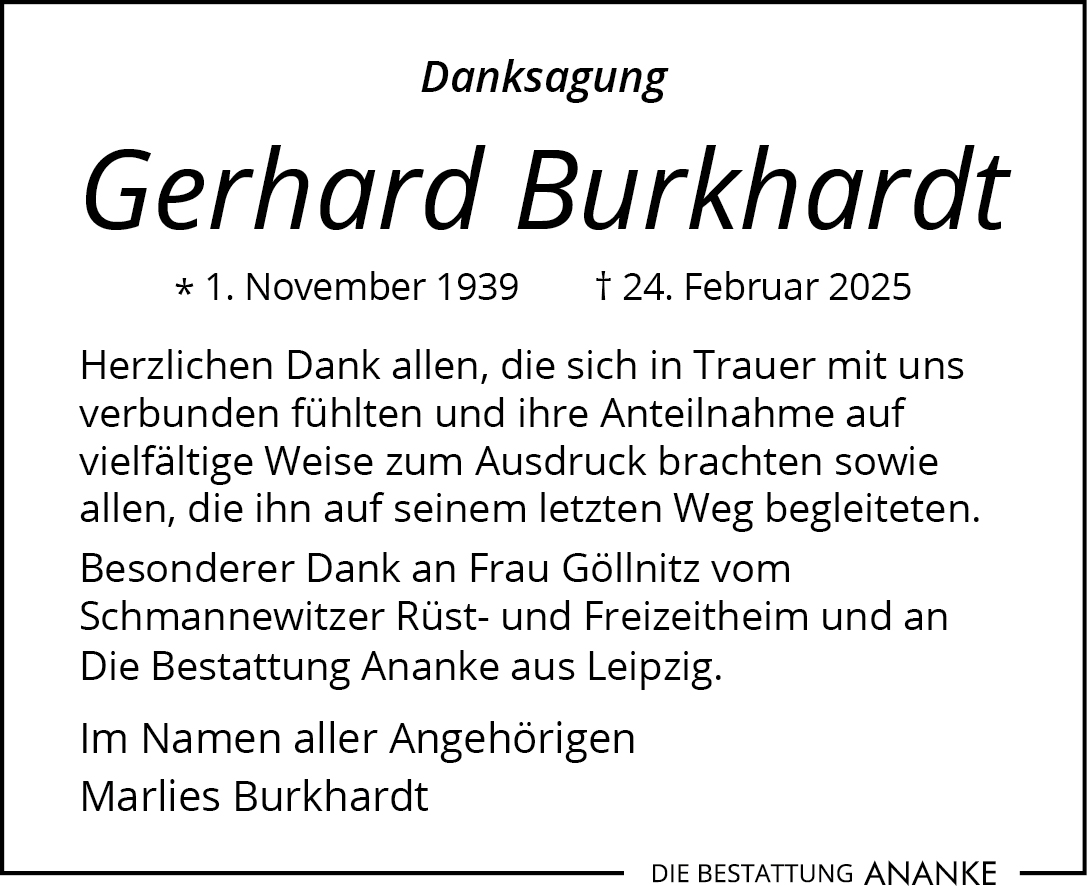 Danksagung

Gerhard Burkhardt

* 1. November 1939 † 24. Februar 2025

Herzlichen Dank allen, die sich in Trauer mit uns verbunden fühlten und ihre Anteilnahme auf vielfältige Weise zum Ausdruck brachten sowie allen, die ihn auf seinem letzten Weg begleiteten.

Besonderer Dank an Frau Göllnitz vom Schmannewitzer Rüst- und Freizeitheim und an Die Bestattung Ananke aus Leipzig.

Im Namen aller Angehörigen
Marlies Burkhardt

DIE BESTATTUNG ANANKE